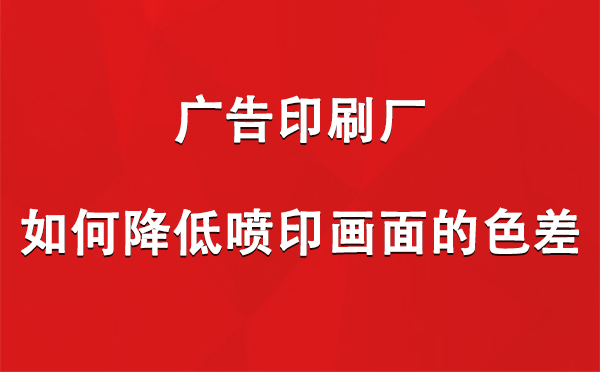 广告印刷厂

如何降低喷印画面的色差